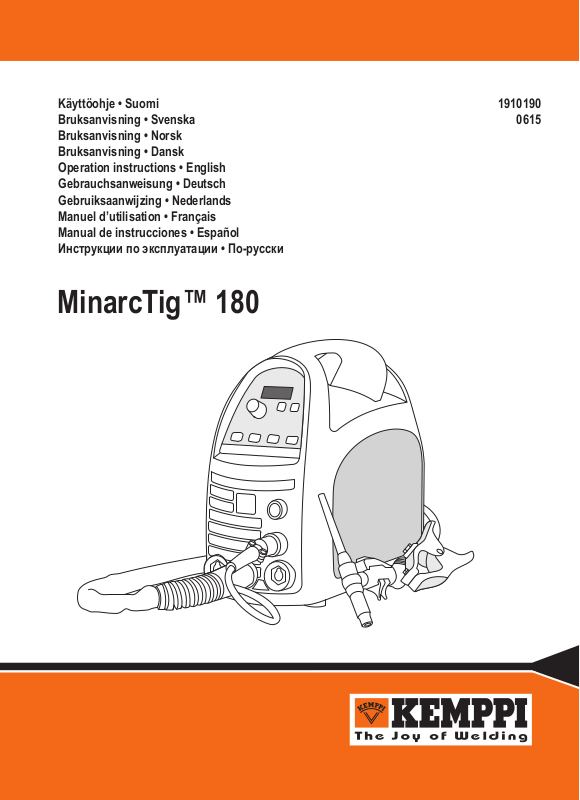 Käyttöohje • Suomi
Bruksanvisning • Svenska
Bruksanvisning • Norsk
Bruksanvisning • Dansk
Operation instructions • English
Gebrauchsanweisung • Deutsch
Gebruiksaanwijzing • Nederlands
Manuel d'utilisation • Français
Manual de instrucciones • Español
Инструкции по эксплуатации • По-русски

1910190
0615

MinarcTig™ 180

KEMPPI
KEMPPI
The Joy of Welding